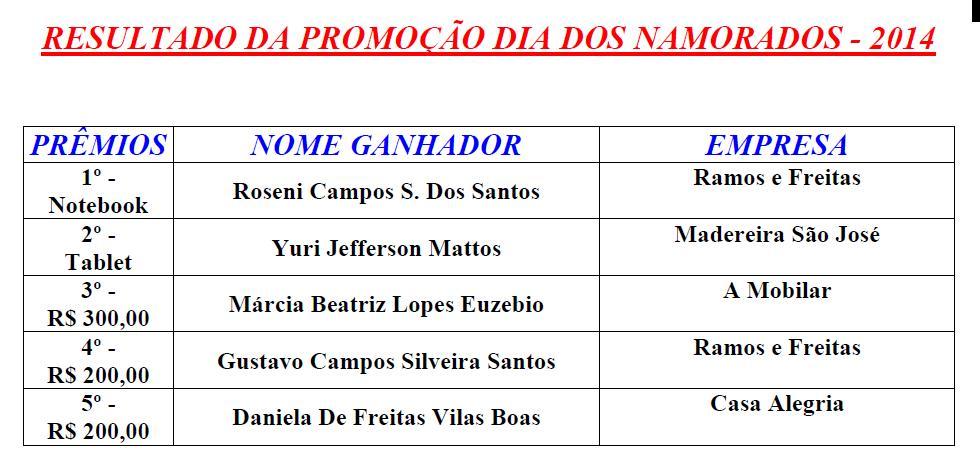 RESULTADO DA PROMOÇÃO DIA DOS NAMORADOS - 2014

| PRÊMIOS | NOME GANHADOR | EMPRESA |
|---|---|---|
| 1º - Notebook | Roseni Campos S. Dos Santos | Ramos e Freitas |
| 2º - Tablet | Yuri Jefferson Mattos | Madereira São José |
| 3º - R$ 300,00 | Márcia Beatriz Lopes Euzebio | A Mobilar |
| 4º - R$ 200,00 | Gustavo Campos Silveira Santos | Ramos e Freitas |
| 5º - R$ 200,00 | Daniela De Freitas Vilas Boas | Casa Alegria |